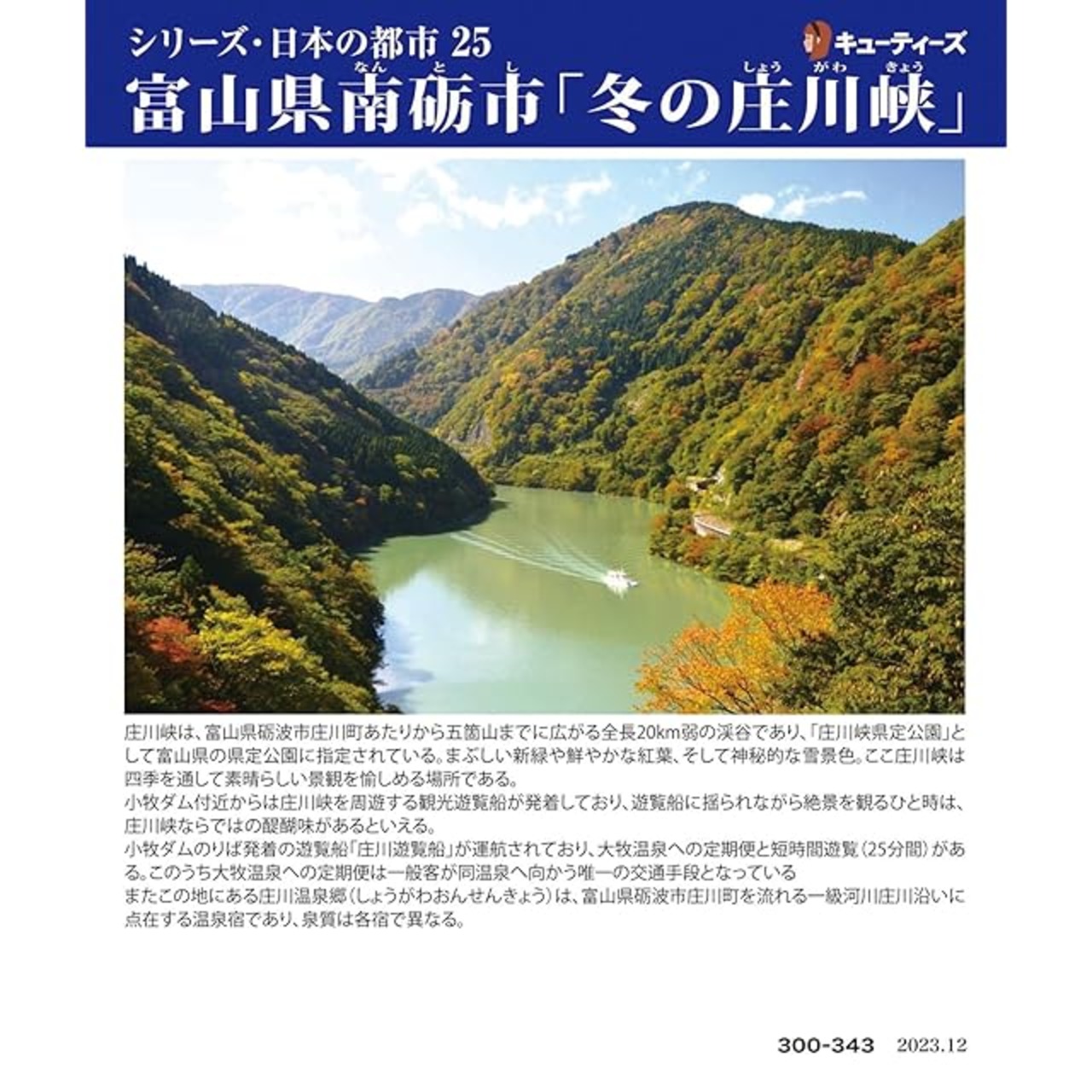 シリーズ・日本の都市 25

キューティーズ

富山県南砺市「冬の庄川峡」

庄川峡は、富山県砺波市庄川町あたりから五箇山までに広がる全長20km弱の渓谷であり、「庄川峡県定公園」として富山県の県定公園に指定されている。まぶしい新緑や鮮やかな紅葉、そして神秘的な雪景色。ここ庄川峡は四季を通して素晴らしい景観を愉しめる場所である。
小牧ダム付近からは庄川峡を周遊する観光遊覧船が発着しており、遊覧船に揺られながら絶景を観るひと時は、庄川峡ならではの醍醐味があるといえる。
小牧ダムのりば発着の遊覧船「庄川遊覧船」が運航されており、大牧温泉への定期便と短時間遊覧(25分間)がある。このうち大牧温泉への定期便は一般客が同温泉へ向かう唯一の交通手段となっている
またこの地にある庄川温泉郷(しょうがわおんせんきょう)は、富山県砺波市庄川町を流れる一級河川庄川沿いに点在する温泉宿であり、泉質は各宿で異なる。

300-343 2023.12